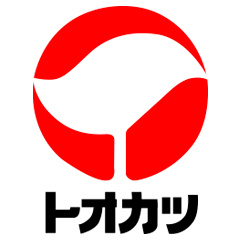 トオカツ